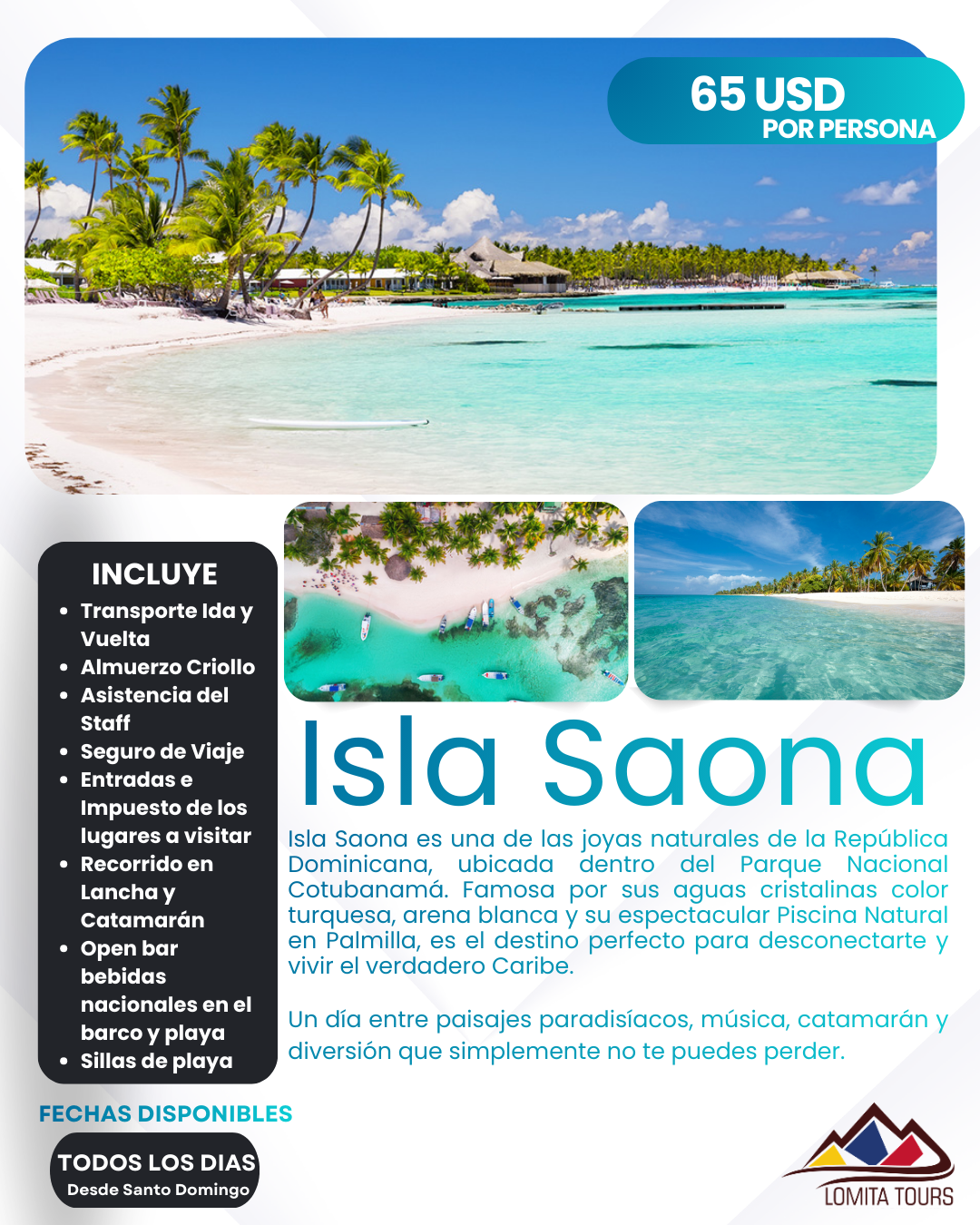 65 USD
POR PERSONA

INCLUYE
• Transporte Ida y Vuelta
• Almuerzo Criollo
• Asistencia del Staff
• Seguro de Viaje
• Entradas e Impuesto de los lugares a visitar
• Recorrido en Lancha y Catamarán
• Open bar bebidas nacionales en el barco y playa
• Sillas de playa

Isla Saona

Isla Saona es una de las joyas naturales de la República Dominicana, ubicada dentro del Parque Nacional Cotubanamá. Famosa por sus aguas cristalinas color turquesa, arena blanca y su espectacular Piscina Natural en Palmilla, es el destino perfecto para desconectarte y vivir el verdadero Caribe.

Un día entre paisajes paradisíacos, música, catamarán y diversión que simplemente no te puedes perder.

FECHAS DISPONIBLES
TODOS LOS DIAS
Desde Santo Domingo

LOMITA TOURS